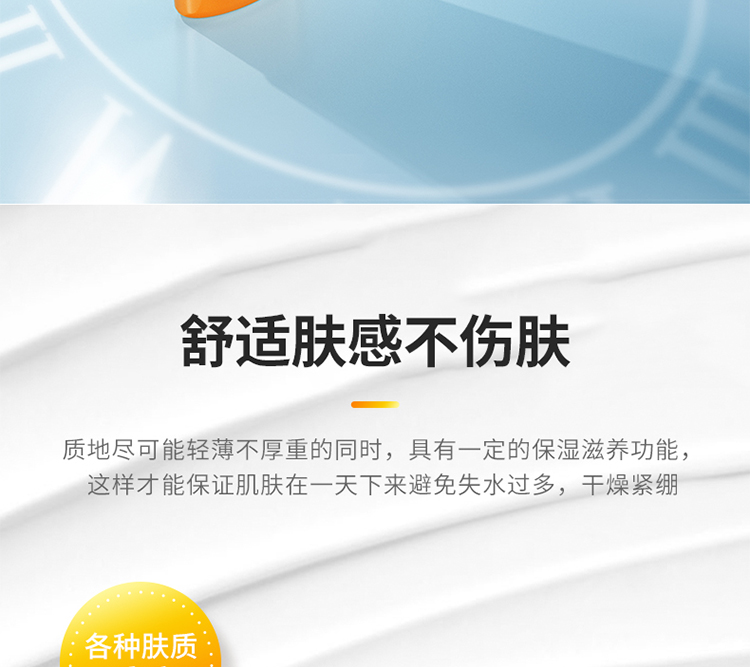 舒适肤感不伤肤

质地尽可能轻薄不厚重的同时，具有一定的保湿滋养功能，这样才能保证肌肤在一天下来避免失水过多，干燥紧绷

各种肤质